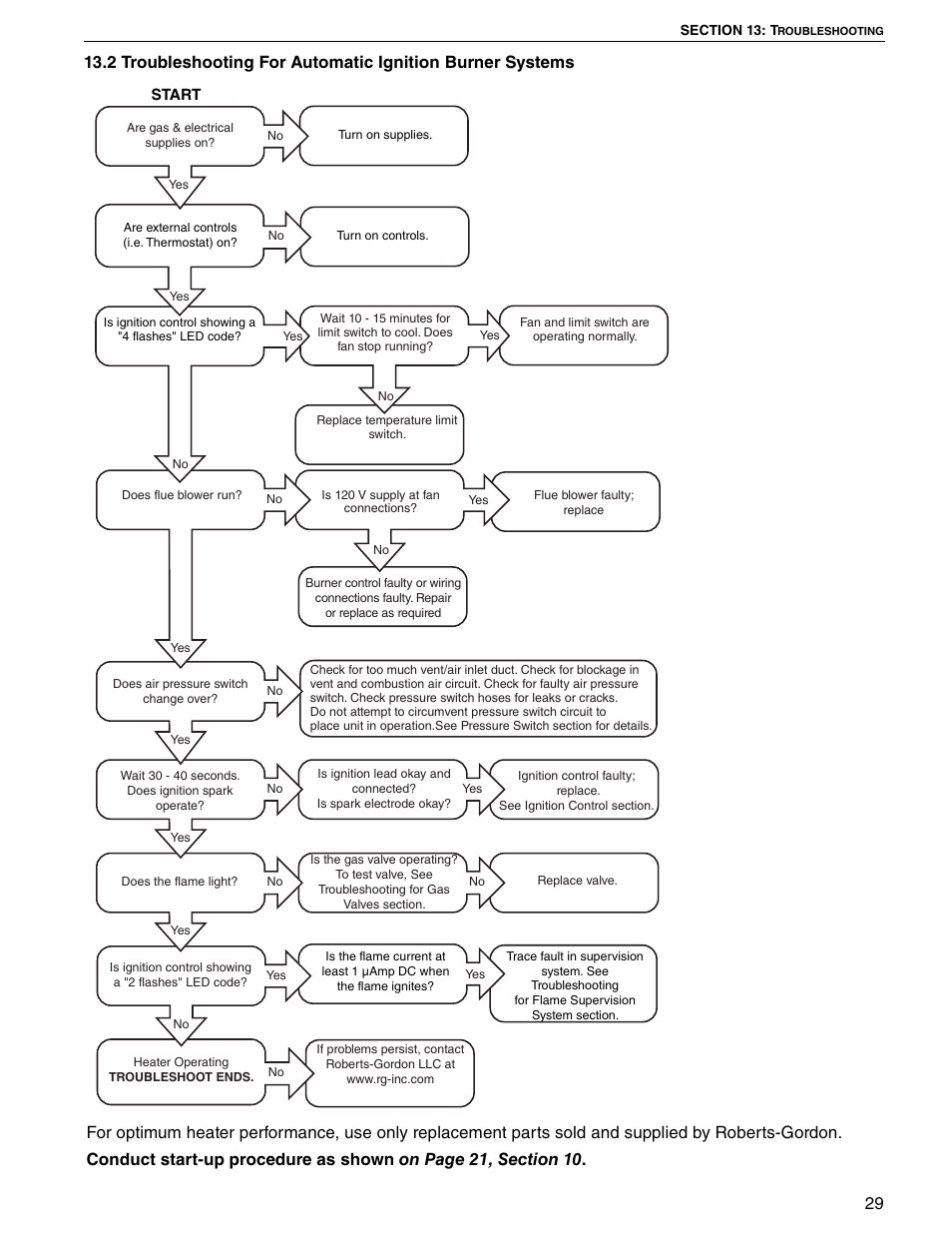 SECTION 13: TROUBLESHOOTING

13.2 Troubleshooting For Automatic Ignition Burner Systems

START

Are gas & electrical supplies on?

No

Turn on supplies.

Yes

Are external controls (i.e. Thermostat) on?

No

Turn on controls.

Yes

Is ignition control showing a "4 flashes" LED code?

Yes

Wait 10 - 15 minutes for limit switch to cool. Does fan stop running?

Yes

Fan and limit switch are operating normally.

No

Replace temperature limit switch.

No

Does flue blower run?

No

Is 120 V supply at fan connections?

Yes

Flue blower faulty; replace

No

Burner control faulty or wiring connections faulty. Repair or replace as required

Yes

Does air pressure switch change over?

No

Check for too much vent/air inlet duct. Check for blockage in vent and combustion air circuit. Check for faulty air pressure switch. Check pressure switch hoses for leaks or cracks. Do not attempt to circumvent pressure switch circuit to place unit in operation.See Pressure Switch section for details.

Yes

Wait 30 - 40 seconds. Does ignition spark operate?

No

Is ignition lead okay and connected? Is spark electrode okay?

Yes

Ignition control faulty; replace. See Ignition Control section.

Yes

Does the flame light?

No

Is the gas valve operating? To test valve, See Troubleshooting for Gas Valves section.

No

Replace valve.

Yes

Is ignition control showing a "2 flashes" LED code?

Yes

Is the flame current at least 1 µAmp DC when the flame ignites?

Yes

Trace fault in supervision system. See Troubleshooting for Flame Supervision System section.

No

Heater Operating TROUBLESHOOT ENDS.

No

If problems persist, contact Roberts-Gordon LLC at www.rg-inc.com

For optimum heater performance, use only replacement parts sold and supplied by Roberts-Gordon.

Conduct start-up procedure as shown on Page 21, Section 10.

29